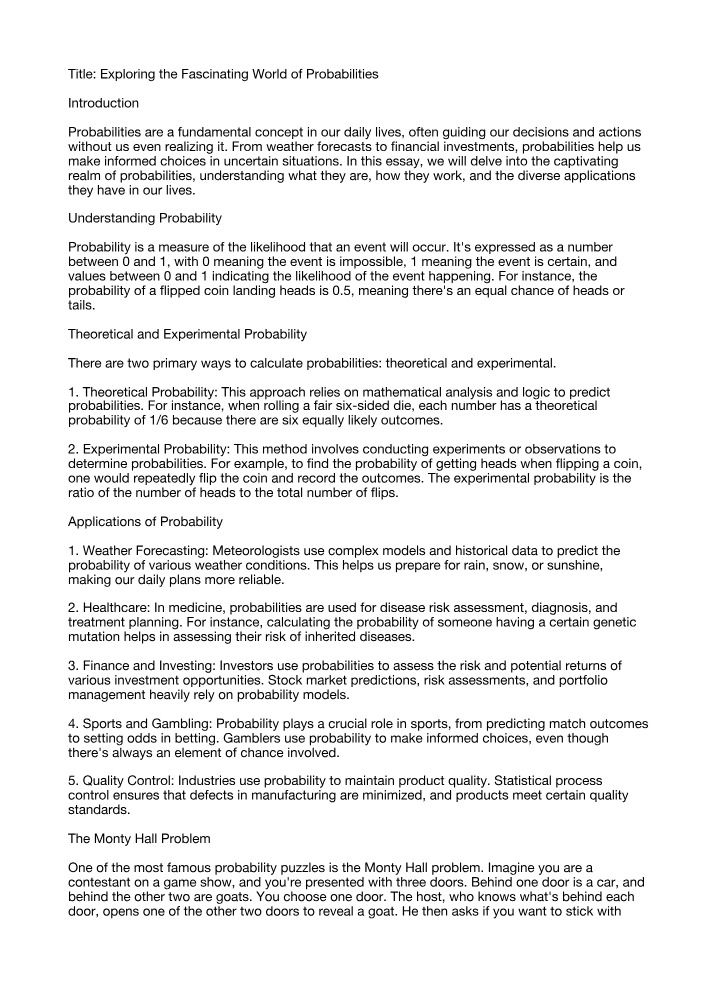 Title: Exploring the Fascinating World of Probabilities

Introduction

Probabilities are a fundamental concept in our daily lives, often guiding our decisions and actions without us even realizing it. From weather forecasts to financial investments, probabilities help us make informed choices in uncertain situations. In this essay, we will delve into the captivating realm of probabilities, understanding what they are, how they work, and the diverse applications they have in our lives.

Understanding Probability

Probability is a measure of the likelihood that an event will occur. It's expressed as a number between 0 and 1, with 0 meaning the event is impossible, 1 meaning the event is certain, and values between 0 and 1 indicating the likelihood of the event happening. For instance, the probability of a flipped coin landing heads is 0.5, meaning there's an equal chance of heads or tails.

Theoretical and Experimental Probability

There are two primary ways to calculate probabilities: theoretical and experimental.

1. Theoretical Probability: This approach relies on mathematical analysis and logic to predict probabilities. For instance, when rolling a fair six-sided die, each number has a theoretical probability of 1/6 because there are six equally likely outcomes.

2. Experimental Probability: This method involves conducting experiments or observations to determine probabilities. For example, to find the probability of getting heads when flipping a coin, one would repeatedly flip the coin and record the outcomes. The experimental probability is the ratio of the number of heads to the total number of flips.

Applications of Probability

1. Weather Forecasting: Meteorologists use complex models and historical data to predict the probability of various weather conditions. This helps us prepare for rain, snow, or sunshine, making our daily plans more reliable.

2. Healthcare: In medicine, probabilities are used for disease risk assessment, diagnosis, and treatment planning. For instance, calculating the probability of someone having a certain genetic mutation helps in assessing their risk of inherited diseases.

3. Finance and Investing: Investors use probabilities to assess the risk and potential returns of various investment opportunities. Stock market predictions, risk assessments, and portfolio management heavily rely on probability models.

4. Sports and Gambling: Probability plays a crucial role in sports, from predicting match outcomes to setting odds in betting. Gamblers use probability to make informed choices, even though there's always an element of chance involved.

5. Quality Control: Industries use probability to maintain product quality. Statistical process control ensures that defects in manufacturing are minimized, and products meet certain quality standards.

The Monty Hall Problem

One of the most famous probability puzzles is the Monty Hall problem. Imagine you are a contestant on a game show, and you're presented with three doors. Behind one door is a car, and behind the other two are goats. You choose one door. The host, who knows what's behind each door, opens one of the other two doors to reveal a goat. He then asks if you want to stick with